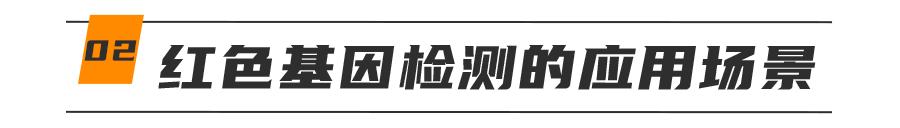 02 红色基因检测的应用场景